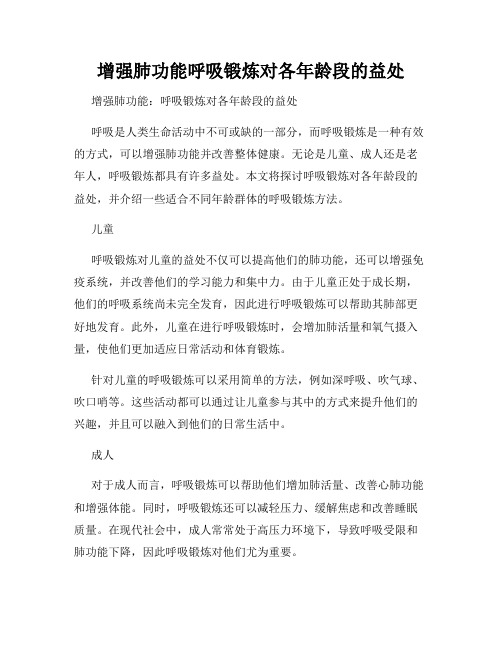 增强肺功能呼吸锻炼对各年龄段的益处

增强肺功能：呼吸锻炼对各年龄段的益处

呼吸是人类生命活动中不可或缺的一部分，而呼吸锻炼是一种有效的方式，可以增强肺功能并改善整体健康。无论是儿童、成人还是老年人，呼吸锻炼都具有许多益处。本文将探讨呼吸锻炼对各年龄段的益处，并介绍一些适合不同年龄群体的呼吸锻炼方法。

儿童

呼吸锻炼对儿童的益处不仅可以提高他们的肺功能，还可以增强免疫系统，并改善他们的学习能力和集中力。由于儿童正处于成长期，他们的呼吸系统尚未完全发育，因此进行呼吸锻炼可以帮助其肺部更好地发育。此外，儿童在进行呼吸锻炼时，会增加肺活量和氧气摄入量，使他们更加适应日常活动和体育锻炼。

针对儿童的呼吸锻炼可以采用简单的方法，例如深呼吸、吹气球、吹口哨等。这些活动都可以通过让儿童参与其中的方式来提升他们的兴趣，并且可以融入到他们的日常生活中。

成人

对于成人而言，呼吸锻炼可以帮助他们增加肺活量、改善心肺功能和增强体能。同时，呼吸锻炼还可以减轻压力、缓解焦虑和改善睡眠质量。在现代社会中，成人常常处于高压力环境下，导致呼吸受限和肺功能下降，因此呼吸锻炼对他们尤为重要。